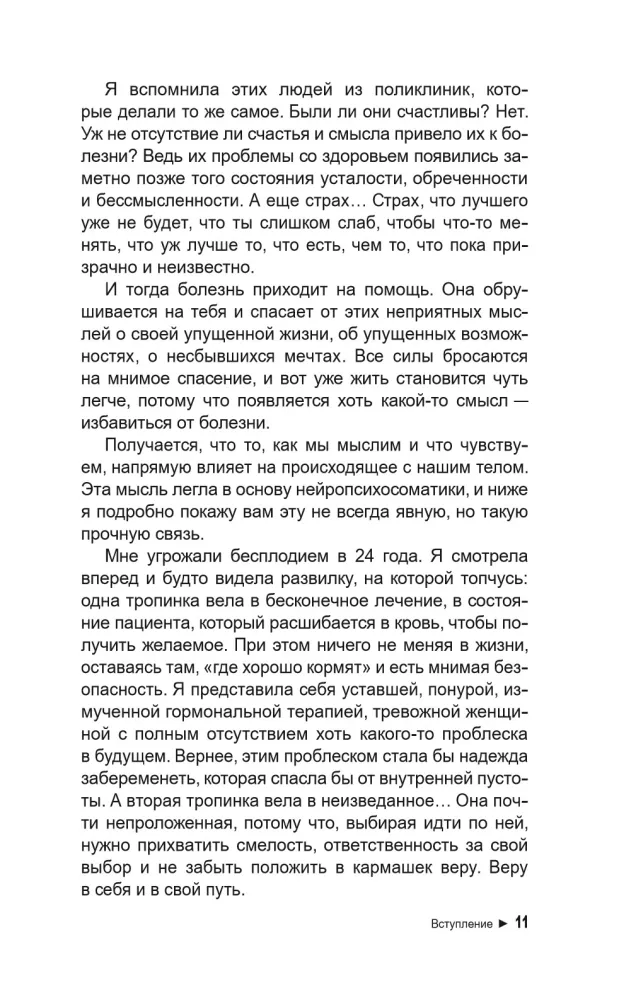 Я вспомнила этих людей из поликлиник, которые делали то же самое. Были ли они счастливы? Нет. Уж не отсутствие ли счастья и смысла привело их к болезни? Ведь их проблемы со здоровьем появились заметно позже того состояния усталости, обреченности и бессмысленности. А еще страх… Страх, что лучшего уже не будет, что ты слишком слаб, чтобы что-то менять, что уж лучше то, что есть, чем то, что пока призрачно и неизвестно.

И тогда болезнь приходит на помощь. Она обрушивается на тебя и спасает от этих неприятных мыслей о своей упущенной жизни, об упущенных возможностях, о несбывшихся мечтах. Все силы бросаются на мнимое спасение, и вот уже жить становится чуть легче, потому что появляется хоть какой-то смысл — избавиться от болезни.

Получается, что то, как мы мыслим и что чувствуем, напрямую влияет на происходящее с нашим телом. Эта мысль легла в основу нейропсихосоматики, и ниже я подробно покажу вам эту не всегда явную, но такую прочную связь.

Мне угрожали бесплодием в 24 года. Я смотрела вперед и будто видела развилку, на которой топчусь: одна тропинка вела в бесконечное лечение, в состояние пациента, который расшибается в кровь, чтобы получить желаемое. При этом ничего не меняя в жизни, оставаясь там, «где хорошо кормят» и есть мнимая безопасность. Я представила себя уставшей, понурой, измученной гормональной терапией, тревожной женщиной с полным отсутствием хоть какого-то проблеска в будущем. Вернее, этим проблеском стала бы надежда забеременеть, которая спасла бы от внутренней пустоты. А вторая тропинка вела в неизведанное… Она почти непроложенная, потому что, выбирая идти по ней, нужно прихватить смелость, ответственность за свой выбор и не забыть положить в кармашек веру. Веру в себя и в свой путь.

Вступление ► 11